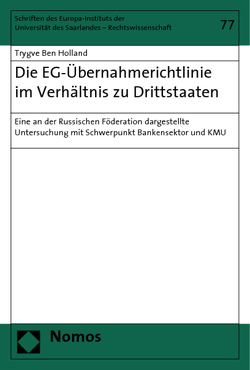 Schriften des Europa-Instituts der Universität des Saarlandes – Rechtswissenschaft

77

Trygve Ben Holland

Die EG-Übernahmerichtlinie im Verhältnis zu Drittstaaten

Eine an der Russischen Föderation dargestellte Untersuchung mit Schwerpunkt Bankensektor und KMU

Nomos